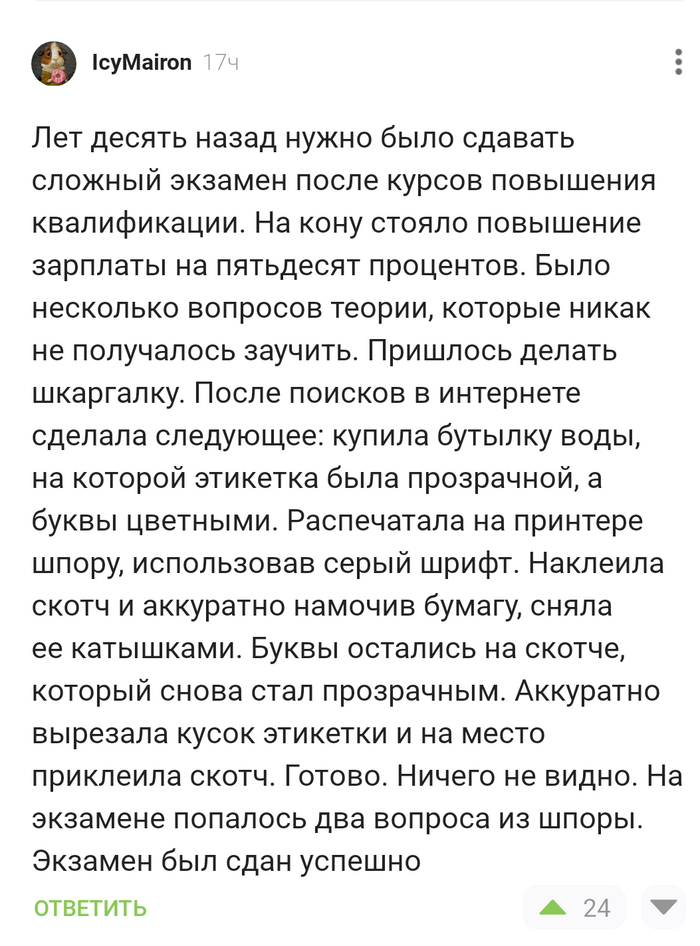 IcyMairon 17ч

Лет десять назад нужно было сдавать сложный экзамен после курсов повышения квалификации. На кону стояло повышение зарплаты на пятьдесят процентов. Было несколько вопросов теории, которые никак не получалось заучить. Пришлось делать шкаргалку. После поисков в интернете сделала следующее: купила бутылку воды, на которой этикетка была прозрачной, а буквы цветными. Распечатала на принтере шпору, использовав серый шрифт. Наклеила скотч и аккуратно намочив бумагу, сняла ее катышками. Буквы остались на скотче, который снова стал прозрачным. Аккуратно вырезала кусок этикетки и на место приклеила скотч. Готово. Ничего не видно. На экзамене попалось два вопроса из шпоры. Экзамен был сдан успешно

ОТВЕТИТЬ

24